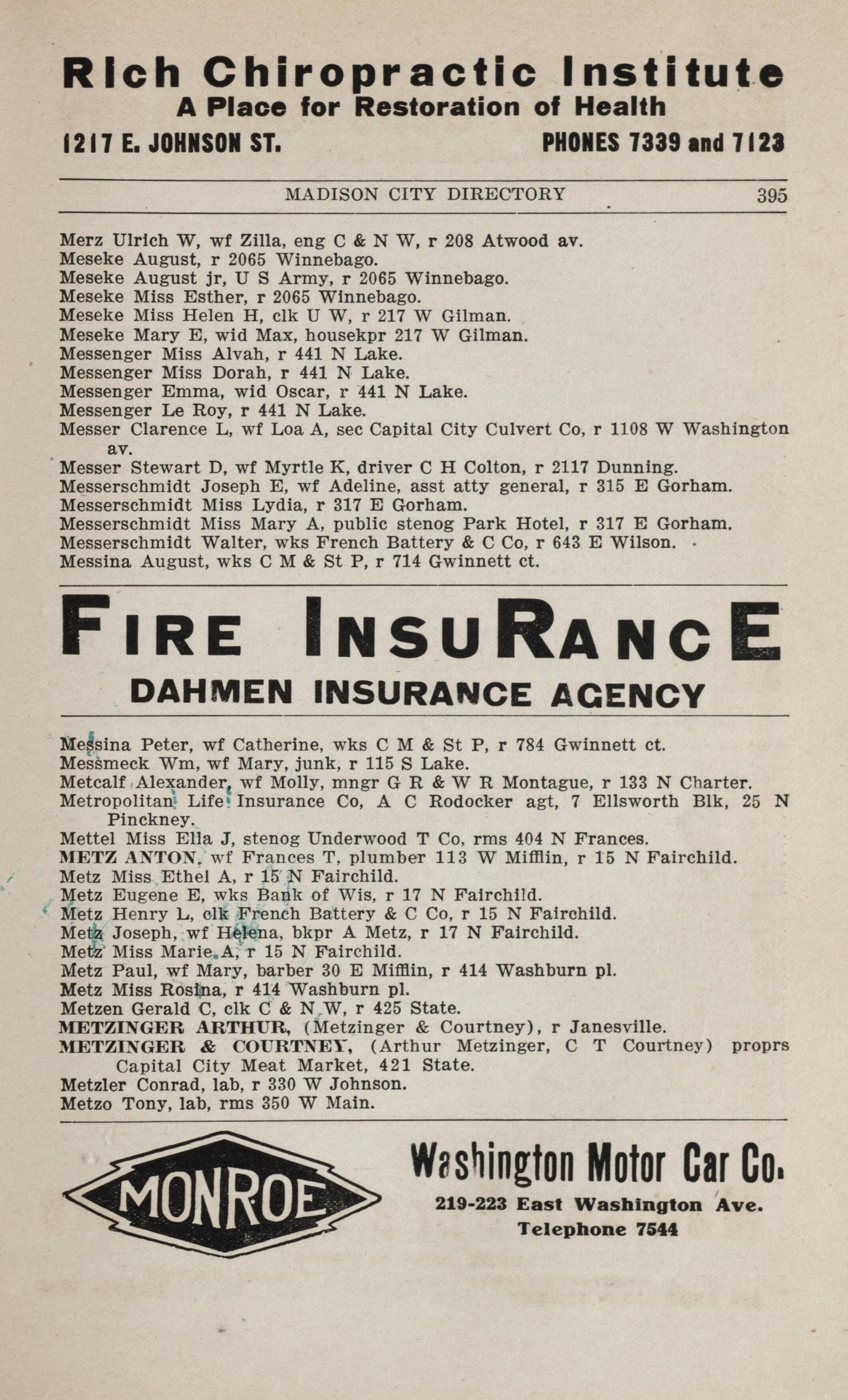 Rich Chiropractic Institute
A Place for Restoration of Health
1217 E. JOHNSON ST. PHONES 7339 and 7123

MADISON CITY DIRECTORY 395

Merz Ulrich W, wf Zilla, eng C & N W, r 208 Atwood av.
Meseke August, r 2065 Winnebago.
Meseke August jr, U S Army, r 2065 Winnebago.
Meseke Miss Esther, r 2065 Winnebago.
Meseke Miss Helen H, clk U W, r 217 W Gilman.
Meseke Mary E, wid Max, housekpr 217 W Gilman.
Messenger Miss Alvah, r 441 N Lake.
Messenger Miss Dorah, r 441 N Lake.
Messenger Emma, wid Oscar, r 441 N Lake.
Messenger Le Roy, r 441 N Lake.
Messer Clarence L, wf Loa A, sec Capital City Culvert Co, r 1108 W Washington av.
Messer Stewart D, wf Myrtle K, driver C H Colton, r 2117 Dunning.
Messerschmidt Joseph E, wf Adeline, asst atty general, r 315 E Gorham.
Messerschmidt Miss Lydia, r 317 E Gorham.
Messerschmidt Miss Mary A, public stenog Park Hotel, r 317 E Gorham.
Messerschmidt Walter, wks French Battery & C Co, r 643 E Wilson.
Messina August, wks C M & St P, r 714 Gwinnett ct.

FIRE INSURANCE
DAHMEN INSURANCE AGENCY

Messina Peter, wf Catherine, wks C M & St P, r 784 Gwinnett ct.
Messmeck Wm, wf Mary, junk, r 115 S Lake.
Metcalf Alexander, wf Molly, mngr G R & W R Montague, r 133 N Charter.
Metropolitan Life Insurance Co, A C Rodocker agt, 7 Ellsworth Blk, 25 N Pinckney.
Mettel Miss Ella J, stenog Underwood T Co, rms 404 N Frances.
METZ ANTON, wf Frances T, plumber 113 W Mifflin, r 15 N Fairchild.
Metz Miss Ethel A, r 15 N Fairchild.
Metz Eugene E, wks Bank of Wis, r 17 N Fairchild.
Metz Henry L, clk French Battery & C Co, r 15 N Fairchild.
Metz Joseph, wf Helena, bkpr A Metz, r 17 N Fairchild.
Metz Miss Marie A, r 15 N Fairchild.
Metz Paul, wf Mary, barber 30 E Mifflin, r 414 Washburn pl.
Metz Miss Rosina, r 414 Washburn pl.
Metzen Gerald C, clk C & N W, r 425 State.
METZINGER ARTHUR, (Metzinger & Courtney), r Janesville.
METZINGER & COURTNEY, (Arthur Metzinger, C T Courtney) proprs Capital City Meat Market, 421 State.
Metzler Conrad, lab, r 330 W Johnson.
Metzo Tony, lab, rms 350 W Main.

MONROE
Washington Motor Car Co.
219-223 East Washington Ave.
Telephone 7544